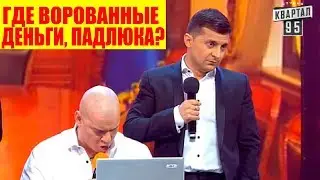 ГДЕ ВОРОВАННЫЕ ДЕНЬГИ, ПАДЛЮКА?

КВАРТАЛ 95

acer